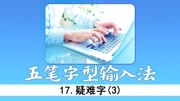 五笔字型输入法

17. 疑难字(3)